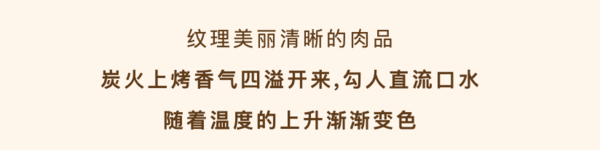 纹理美丽清晰的肉品

炭火上烤香气四溢开来,勾人直流口水

随着温度的上升渐渐变色